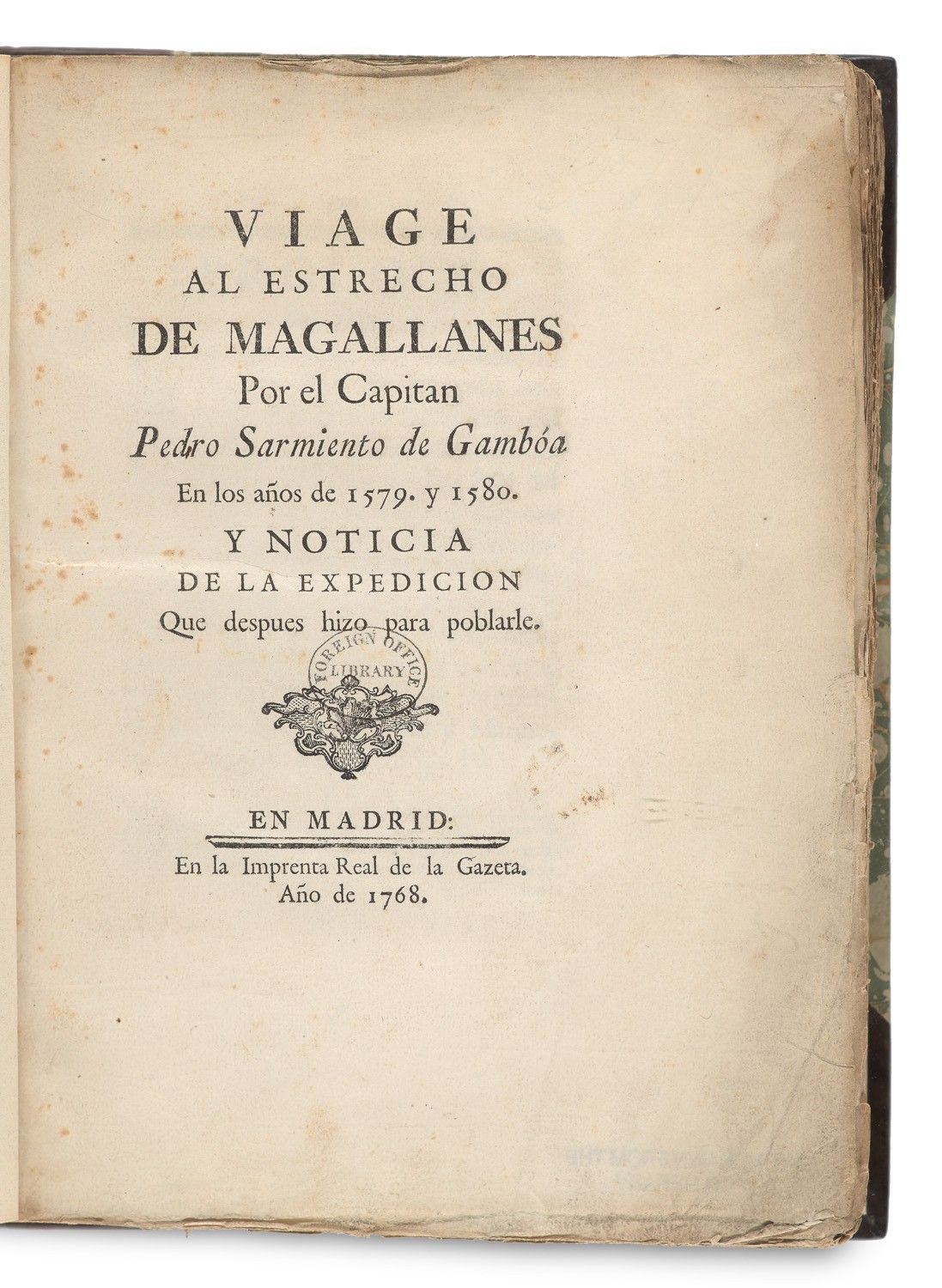 VIAGE
AL ESTRECHO
DE MAGALLANES
Por el Capitan
Pedro Sarmiento de Gambóa
En los años de 1579. y 1580.
Y NOTICIA
DE LA EXPEDICION
Que despues hizo para poblarle.

FOREIGN OFFICE
LIBRARY

EN MADRID:
En la Imprenta Real de la Gazeta.
Año de 1768.